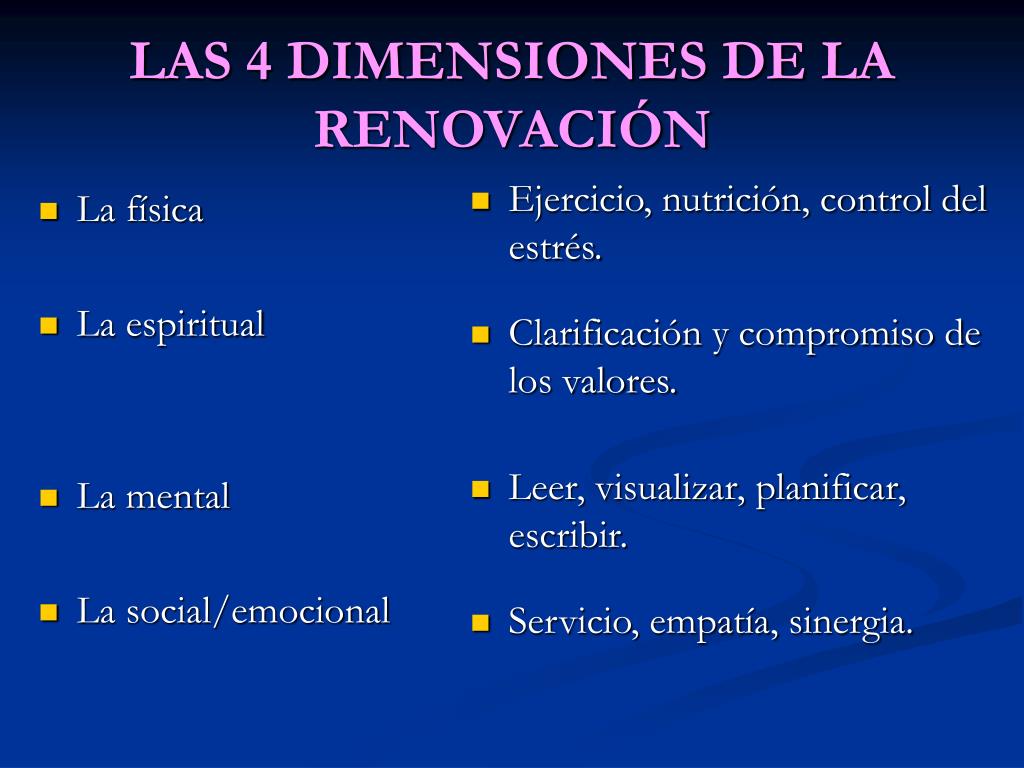 LAS 4 DIMENSIONES DE LA RENOVACIÓN

- La física
- La espiritual
- La mental
- La social/emocional

- Ejercicio, nutrición, control del estrés.
- Clarificación y compromiso de los valores.
- Leer, visualizar, planificar, escribir.
- Servicio, empatía, sinergia.